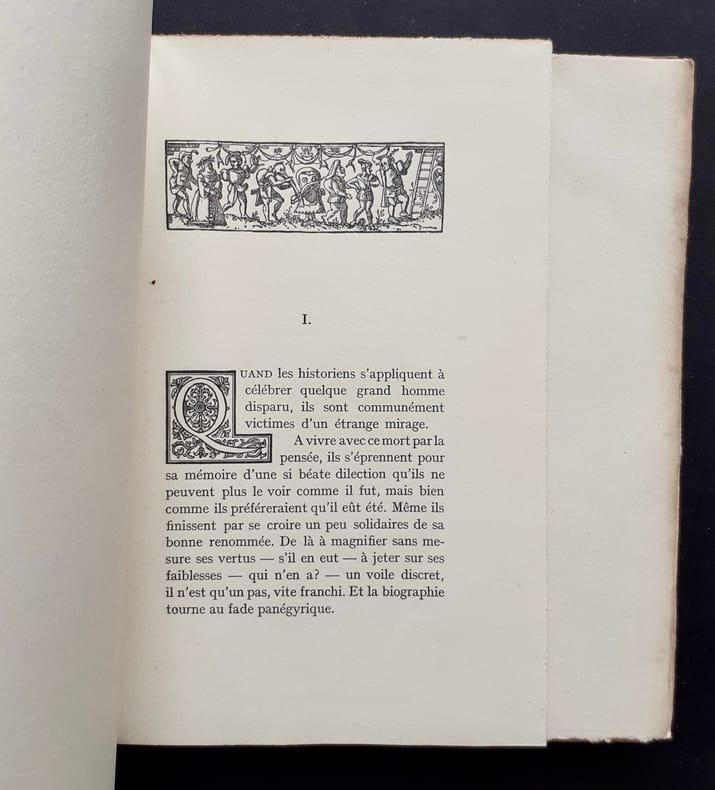 I.

QUAND les historiens s'appliquent à célébrer quelque grand homme disparu, ils sont communément victimes d'un étrange mirage.

A vivre avec ce mort par la pensée, ils s'éprennent pour sa mémoire d'une si béate dilection qu'ils ne peuvent plus le voir comme il fut, mais bien comme ils préféreraient qu'il eût été. Même ils finissent par se croire un peu solidaires de sa bonne renommée. De là à magnifier sans mesure ses vertus — s'il en eut — à jeter sur ses faiblesses — qui n'en a? — un voile discret, il n'est qu'un pas, vite franchi. Et la biographie tourne au fade panégyrique.